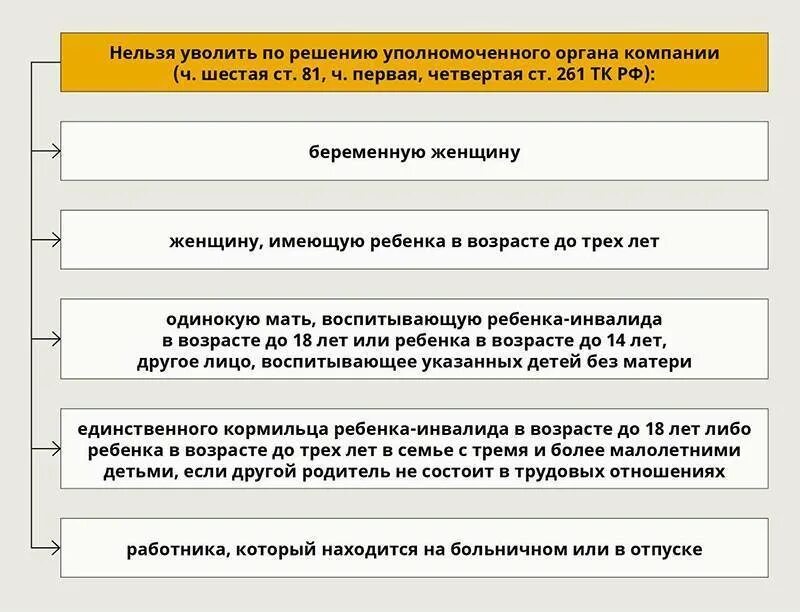 Нельзя уволить по решению уполномоченного органа компании (ч. шестая ст. 81, ч. первая, четвертая ст. 261 ТК РФ):

беременную женщину

женщину, имеющую ребенка в возрасте до трех лет

одинокую мать, воспитывающую ребенка-инвалида в возрасте до 18 лет или ребенка в возрасте до 14 лет, другое лицо, воспитывающее указанных детей без матери

единственного кормильца ребенка-инвалида в возрасте до 18 лет либо ребенка в возрасте до трех лет в семье с тремя и более малолетними детьми, если другой родитель не состоит в трудовых отношениях

работника, который находится на больничном или в отпуске